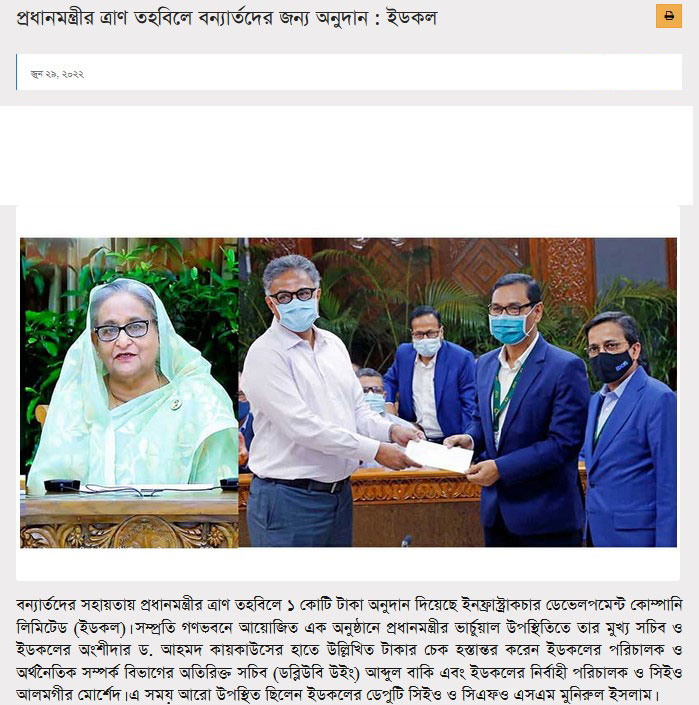 প্রধানমন্ত্রীর ত্রাণ তহবিলে বন্যার্তদের জন্য অনুদান : ইডকল

জুন ২৯, ২০২২

বন্যার্তদের সহায়তায় প্রধানমন্ত্রীর ত্রাণ তহবিলে ১ কোটি টাকা অনুদান দিয়েছে ইনফ্রাস্ট্রাকচার ডেভেলপমেন্ট কোম্পানি লিমিটেড (ইডকল)।সম্প্রতি গণভবনে আয়োজিত এক অনুষ্ঠানে প্রধানমন্ত্রীর ভার্চুয়াল উপস্থিতিতে তার মুখ্য সচিব ও ইডকলের অংশীদার ড. আহমদ কায়কাউসের হাতে উল্লিখিত টাকার চেক হস্তান্তর করেন ইডকলের পরিচালক ও অর্থনৈতিক সম্পর্ক বিভাগের অতিরিক্ত সচিব (ডব্লিউবি উইং) আব্দুল বাকি এবং ইডকলের নির্বাহী পরিচালক ও সিইও আলমগীর মোর্শেদ।এ সময় আরো উপস্থিত ছিলেন ইডকলের ডেপুটি সিইও ও সিএফও এসএম মুনিরুল ইসলাম।